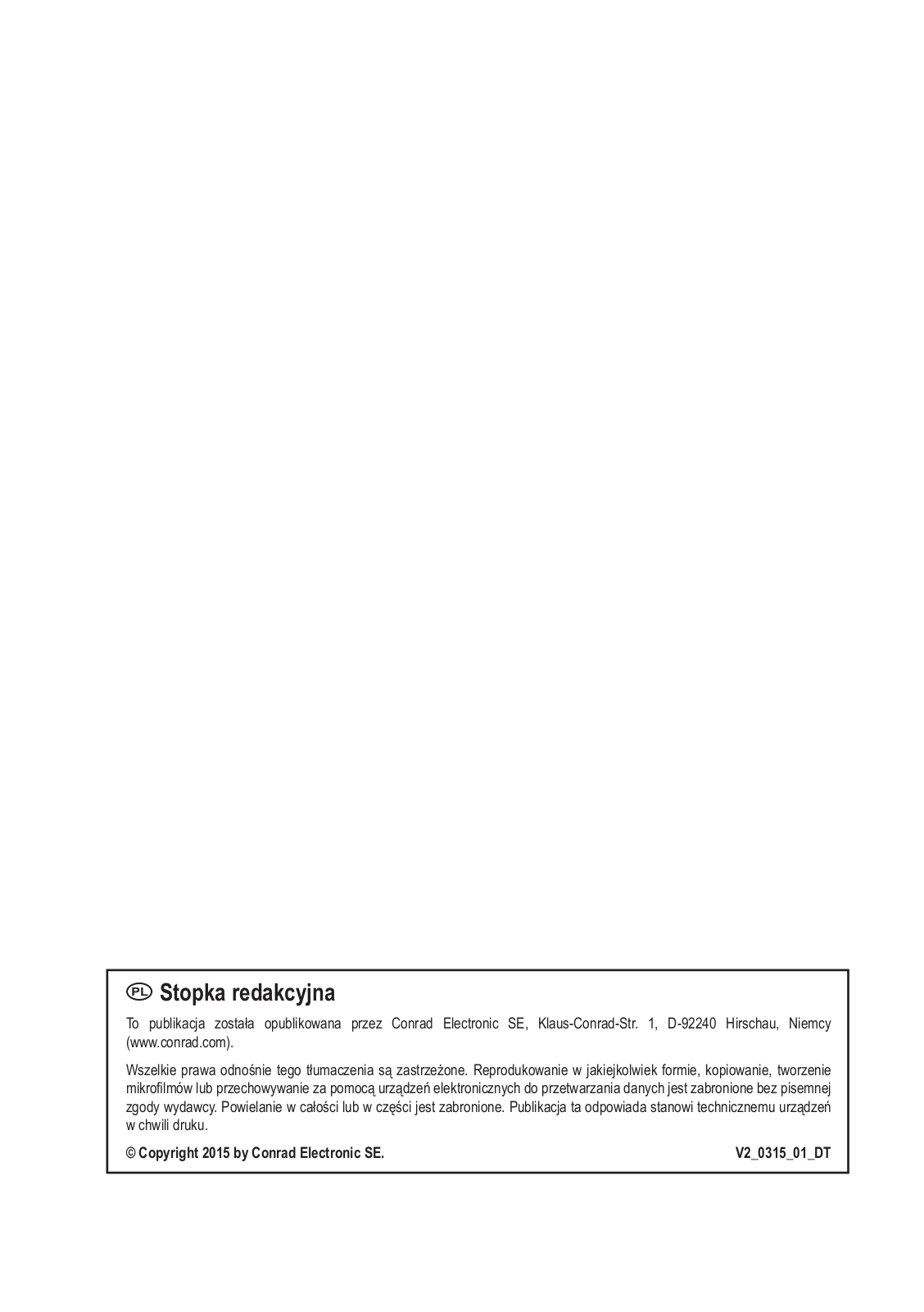 PL Stopka redakcyjna

To publikacja została opublikowana przez Conrad Electronic SE, Klaus-Conrad-Str. 1, D-92240 Hirschau, Niemcy (www.conrad.com).

Wszelkie prawa odnośnie tego tłumaczenia są zastrzeżone. Reprodukowanie w jakiejkolwiek formie, kopiowanie, tworzenie mikrofilmów lub przechowywanie za pomocą urządzeń elektronicznych do przetwarzania danych jest zabronione bez pisemnej zgody wydawcy. Powielanie w całości lub w części jest zabronione. Publikacja ta odpowiada stanowi technicznemu urządzeń w chwili druku.

© Copyright 2015 by Conrad Electronic SE. V2_0315_01_DT